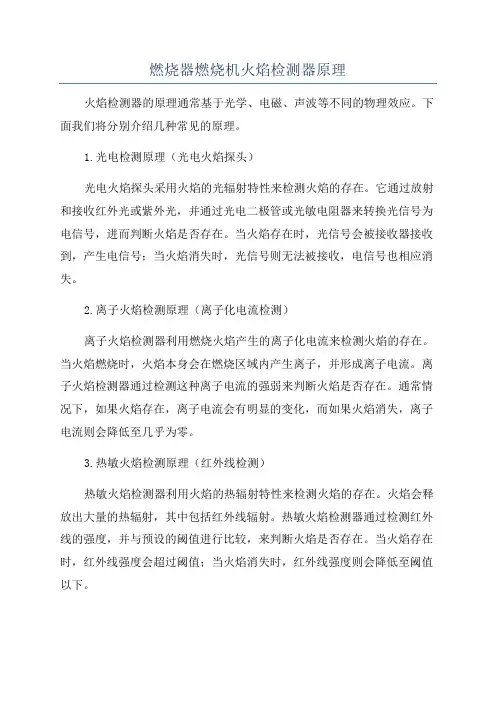 燃烧器燃烧机火焰检测器原理

火焰检测器的原理通常基于光学、电磁、声波等不同的物理效应。下面我们将分别介绍几种常见的原理。

1.光电检测原理（光电火焰探头）

光电火焰探头采用火焰的光辐射特性来检测火焰的存在。它通过放射和接收红外光或紫外光，并通过光电二极管或光敏电阻器来转换光信号为电信号，进而判断火焰是否存在。当火焰存在时，光信号会被接收器接收到，产生电信号；当火焰消失时，光信号则无法被接收，电信号也相应消失。

2.离子火焰检测原理（离子化电流检测）

离子火焰检测器利用燃烧火焰产生的离子化电流来检测火焰的存在。当火焰燃烧时，火焰本身会在燃烧区域内产生离子，并形成离子电流。离子火焰检测器通过检测这种离子电流的强弱来判断火焰是否存在。通常情况下，如果火焰存在，离子电流会有明显的变化，而如果火焰消失，离子电流则会降低至几乎为零。

3.热敏火焰检测原理（红外线检测）

热敏火焰检测器利用火焰的热辐射特性来检测火焰的存在。火焰会释放出大量的热辐射，其中包括红外线辐射。热敏火焰检测器通过检测红外线的强度，并与预设的阈值进行比较，来判断火焰是否存在。当火焰存在时，红外线强度会超过阈值；当火焰消失时，红外线强度则会降低至阈值以下。